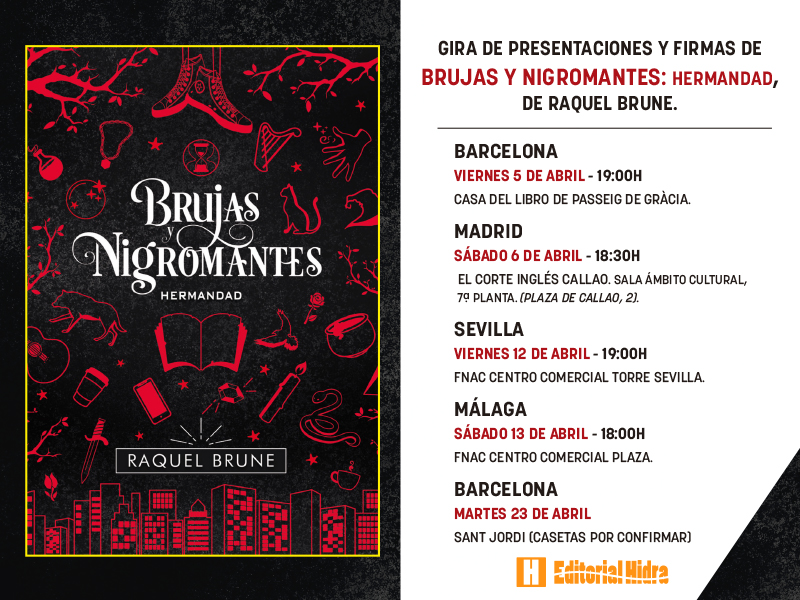 Brujas y Nigromantes
HERMANDAD
RAQUEL BRUNE

GIRA DE PRESENTACIONES Y FIRMAS DE
BRUJAS Y NIGROMANTES: HERMANDAD,
DE RAQUEL BRUNE.

BARCELONA
VIERNES 5 DE ABRIL - 19:00H
CASA DEL LIBRO DE PASSEIG DE GRÀCIA.

MADRID
SÁBADO 6 DE ABRIL - 18:30H
EL CORTE INGLÉS CALLAO. SALA ÁMBITO CULTURAL, 7º PLANTA. (PLAZA DE CALLAO, 2).

SEVILLA
VIERNES 12 DE ABRIL - 19:00H
FNAC CENTRO COMERCIAL TORRE SEVILLA.

MÁLAGA
SÁBADO 13 DE ABRIL - 18:00H
FNAC CENTRO COMERCIAL PLAZA.

BARCELONA
MARTES 23 DE ABRIL
SANT JORDI (CASETAS POR CONFIRMAR)

H Editorial Hidra